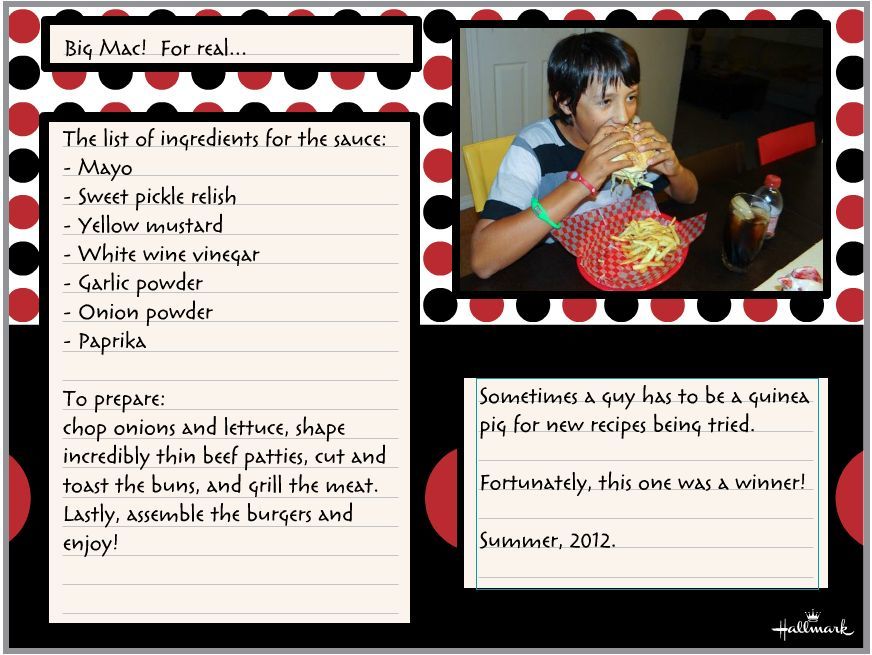 Big Mac! For real...

The list of ingredients for the sauce:
- Mayo
- Sweet pickle relish
- Yellow mustard
- White wine vinegar
- Garlic powder
- Onion powder
- Paprika

To prepare:
chop onions and lettuce, shape incredibly thin beef patties, cut and toast the buns, and grill the meat. Lastly, assemble the burgers and enjoy!

Sometimes a guy has to be a guinea pig for new recipes being tried.

Fortunately, this one was a winner!

Summer, 2012.

Hallmark